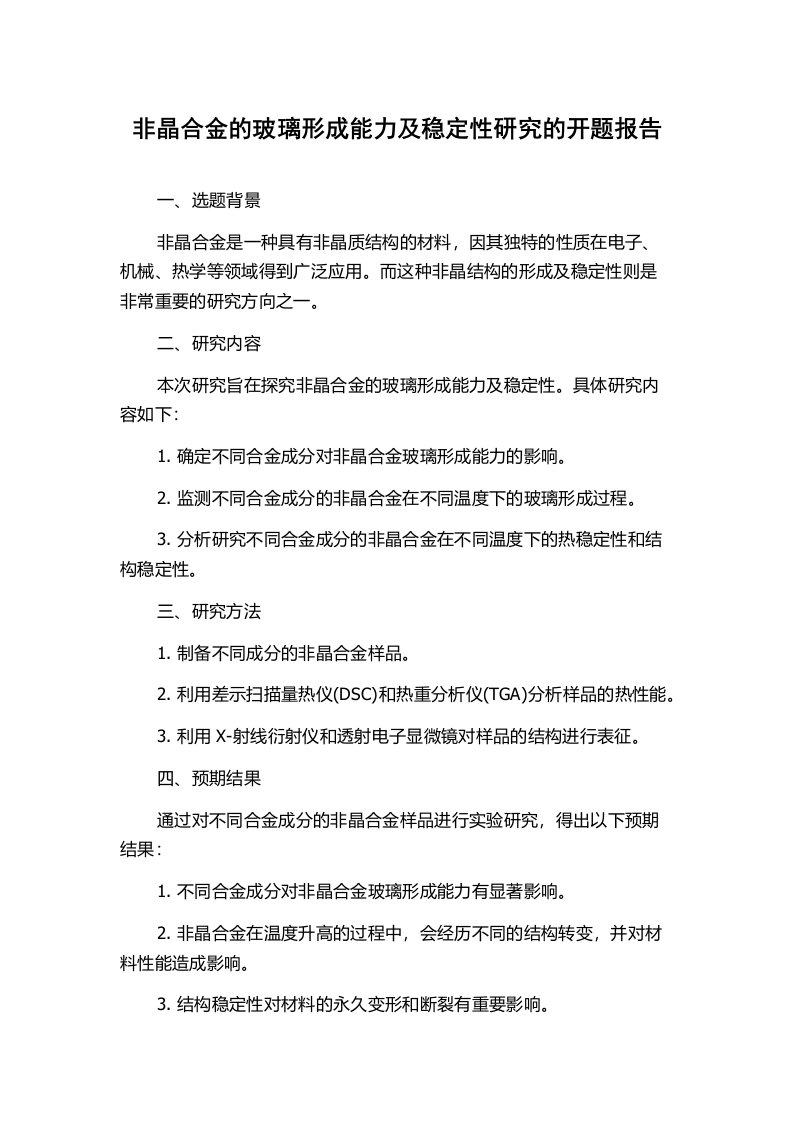 非晶合金的玻璃形成能力及稳定性研究的开题报告

一、选题背景

非晶合金是一种具有非晶质结构的材料，因其独特的性质在电子、机械、热学等领域得到广泛应用。而这种非晶结构的形成及稳定性则是非常重要的研究方向之一。

二、研究内容

本次研究旨在探究非晶合金的玻璃形成能力及稳定性。具体研究内容如下：

1. 确定不同合金成分对非晶合金玻璃形成能力的影响。

2. 监测不同合金成分的非晶合金在不同温度下的玻璃形成过程。

3. 分析研究不同合金成分的非晶合金在不同温度下的热稳定性和结构稳定性。

三、研究方法

1. 制备不同成分的非晶合金样品。

2. 利用差示扫描量热仪(DSC)和热重分析仪(TGA)分析样品的热性能。

3. 利用 X-射线衍射仪和透射电子显微镜对样品的结构进行表征。

四、预期结果

通过对不同合金成分的非晶合金样品进行实验研究，得出以下预期结果：

1. 不同合金成分对非晶合金玻璃形成能力有显著影响。

2. 非晶合金在温度升高的过程中，会经历不同的结构转变，并对材料性能造成影响。

3. 结构稳定性对材料的永久变形和断裂有重要影响。